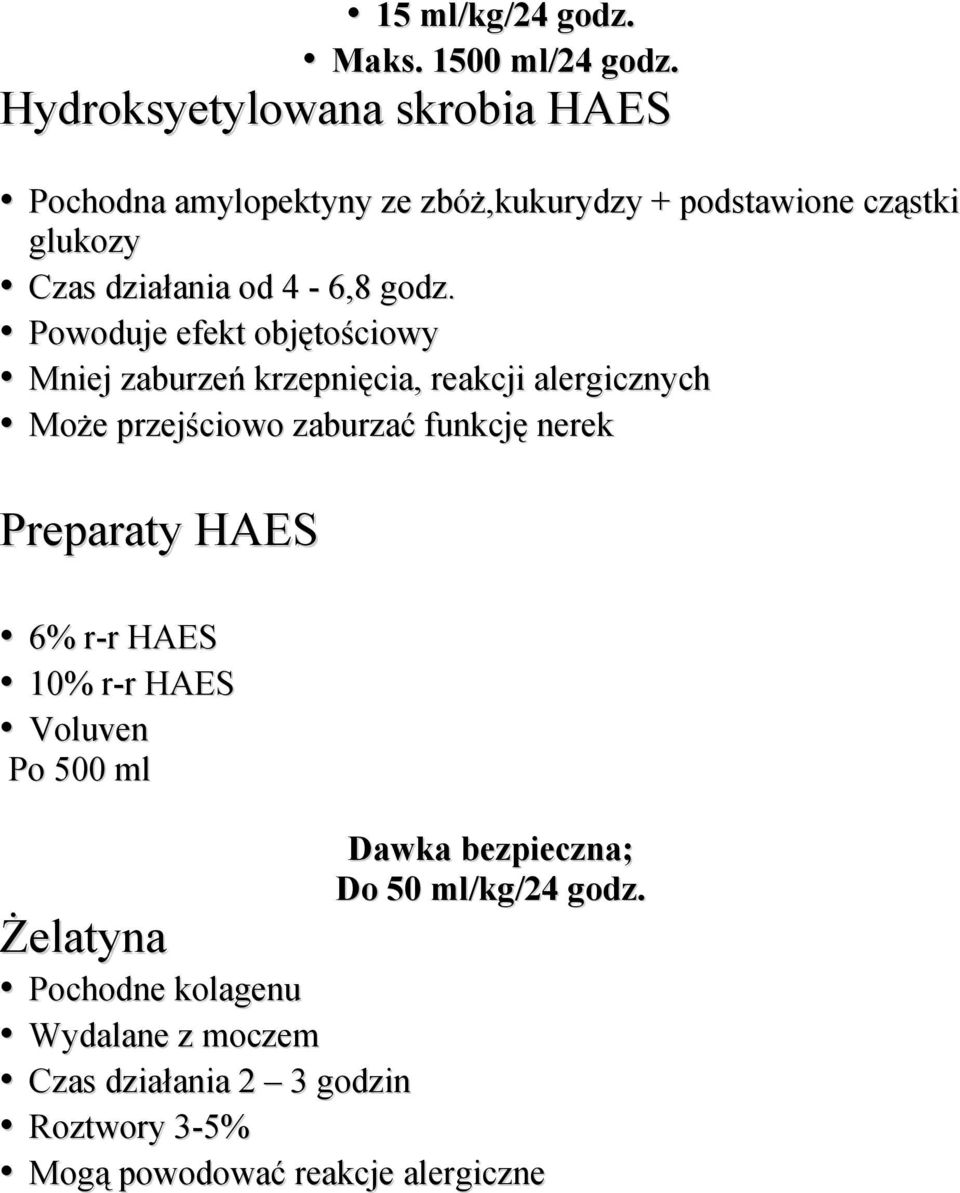 • 15 ml/kg/24 godz.
• Maks. 1500 ml/24 godz.

Hydroksyetylowana skrobia HAES

• Pochodna amylopektyny ze zbóż,kukurydzy + podstawione cząstki glukozy
• Czas działania od 4 - 6,8 godz.
• Powoduje efekt objętościowy
• Mniej zaburzeń krzepnięcia, reakcji alergicznych
• Może przejściowo zaburzać funkcję nerek

Preparaty HAES

• 6% r-r HAES
• 10% r-r HAES
• Voluven
Po 500 ml

Dawka bezpieczna;
Do 50 ml/kg/24 godz.

Żelatyna

• Pochodne kolagenu
• Wydalane z moczem
• Czas działania 2 – 3 godzin
• Roztwory 3-5%
• Mogą powodować reakcje alergiczne